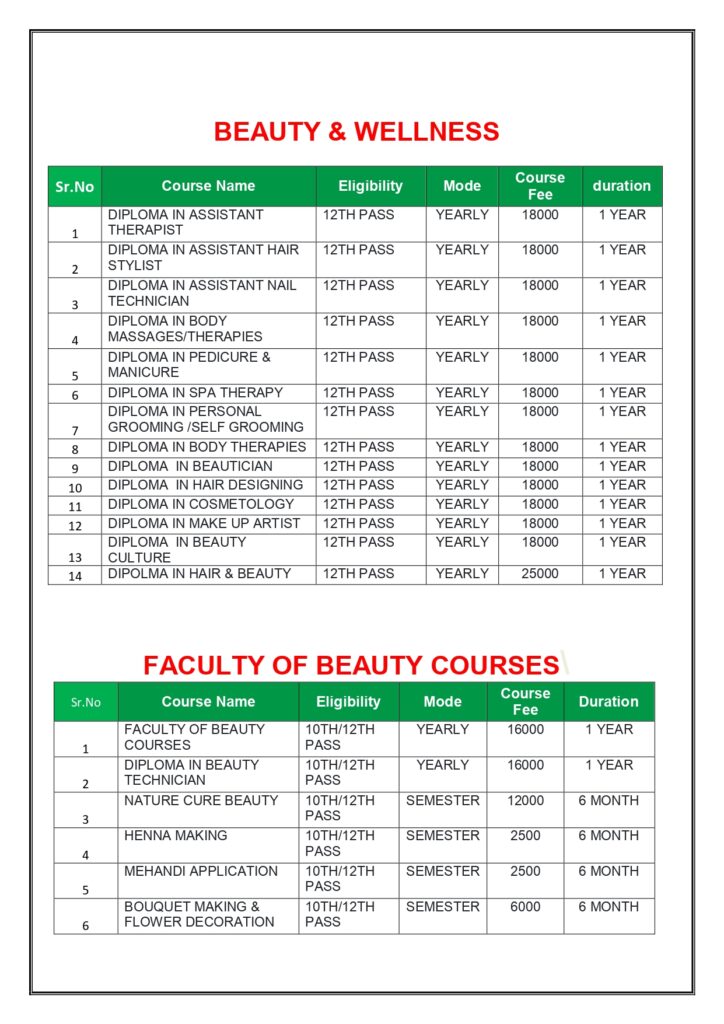 BEAUTY & WELLNESS

| Sr.No | Course Name | Eligibility | Mode | Course Fee | duration |
|---|---|---|---|---|---|
| 1 | DIPLOMA IN ASSISTANT THERAPIST | 12TH PASS | YEARLY | 18000 | 1 YEAR |
| 2 | DIPLOMA IN ASSISTANT HAIR STYLIST | 12TH PASS | YEARLY | 18000 | 1 YEAR |
| 3 | DIPLOMA IN ASSISTANT NAIL TECHNICIAN | 12TH PASS | YEARLY | 18000 | 1 YEAR |
| 4 | DIPLOMA IN BODY MASSAGES/THERAPIES | 12TH PASS | YEARLY | 18000 | 1 YEAR |
| 5 | DIPLOMA IN PEDICURE & MANICURE | 12TH PASS | YEARLY | 18000 | 1 YEAR |
| 6 | DIPLOMA IN SPA THERAPY | 12TH PASS | YEARLY | 18000 | 1 YEAR |
| 7 | DIPLOMA IN PERSONAL GROOMING /SELF GROOMING | 12TH PASS | YEARLY | 18000 | 1 YEAR |
| 8 | DIPLOMA IN BODY THERAPIES | 12TH PASS | YEARLY | 18000 | 1 YEAR |
| 9 | DIPLOMA IN BEAUTICIAN | 12TH PASS | YEARLY | 18000 | 1 YEAR |
| 10 | DIPLOMA IN HAIR DESIGNING | 12TH PASS | YEARLY | 18000 | 1 YEAR |
| 11 | DIPLOMA IN COSMETOLOGY | 12TH PASS | YEARLY | 18000 | 1 YEAR |
| 12 | DIPLOMA IN MAKE UP ARTIST | 12TH PASS | YEARLY | 18000 | 1 YEAR |
| 13 | DIPLOMA IN BEAUTY CULTURE | 12TH PASS | YEARLY | 18000 | 1 YEAR |
| 14 | DIPOLMA IN HAIR & BEAUTY | 12TH PASS | YEARLY | 25000 | 1 YEAR |

FACULTY OF BEAUTY COURSES

| Sr.No | Course Name | Eligibility | Mode | Course Fee | Duration |
|---|---|---|---|---|---|
| 1 | FACULTY OF BEAUTY COURSES | 10TH/12TH PASS | YEARLY | 16000 | 1 YEAR |
| 2 | DIPLOMA IN BEAUTY TECHNICIAN | 10TH/12TH PASS | YEARLY | 16000 | 1 YEAR |
| 3 | NATURE CURE BEAUTY | 10TH/12TH PASS | SEMESTER | 12000 | 6 MONTH |
| 4 | HENNA MAKING | 10TH/12TH PASS | SEMESTER | 2500 | 6 MONTH |
| 5 | MEHANDI APPLICATION | 10TH/12TH PASS | SEMESTER | 2500 | 6 MONTH |
| 6 | BOUQUET MAKING & FLOWER DECORATION | 10TH/12TH PASS | SEMESTER | 6000 | 6 MONTH |